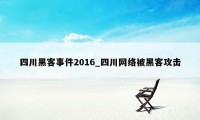 四川黑客事件2016_四川网络被黑客攻击